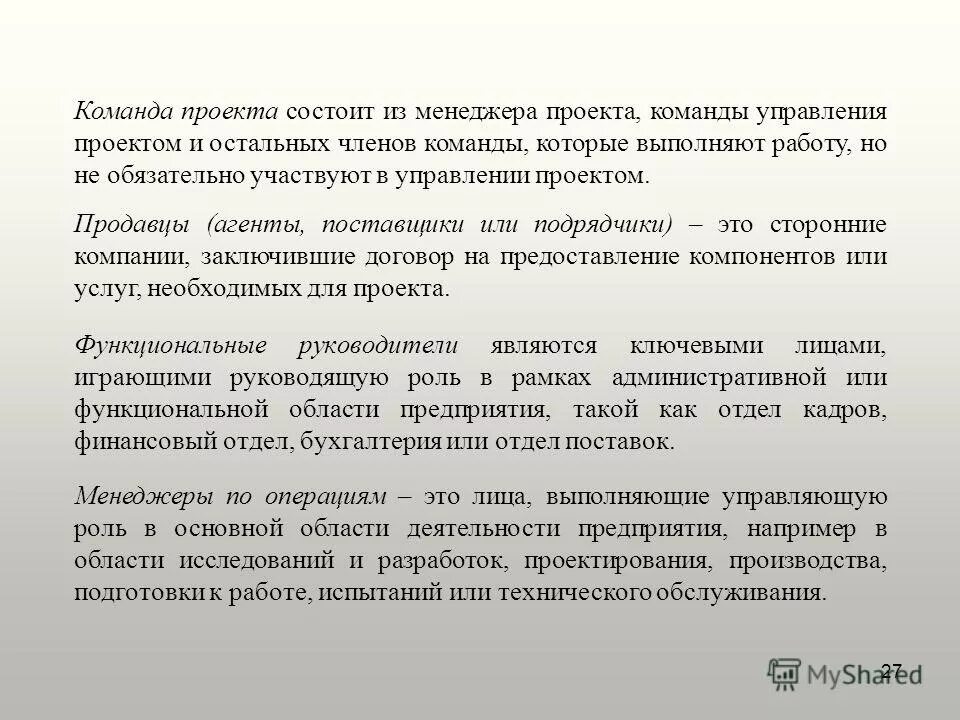 Команда проекта состоит из менеджера проекта, команды управления проектом и остальных членов команды, которые выполняют работу, но не обязательно участвуют в управлении проектом.

Продавцы (агенты, поставщики или подрядчики) – это сторонние компании, заключившие договор на предоставление компонентов или услуг, необходимых для проекта.

Функциональные руководители являются ключевыми лицами, играющими руководящую роль в рамках административной или функциональной области предприятия, такой как отдел кадров, финансовый отдел, бухгалтерия или отдел поставок.

Менеджеры по операциям – это лица, выполняющие управляющую роль в основной области деятельности предприятия, например в области исследований и разработок, проектирования, производства, подготовки к работе, испытаний или технического обслуживания.

27

MyShared